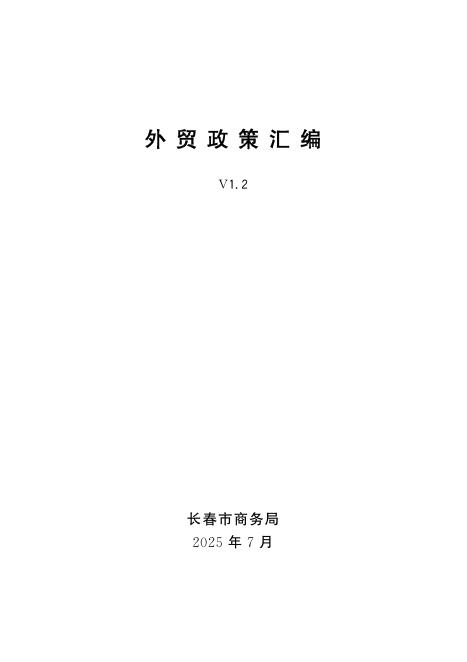 外贸政策汇编

V1.2

长春市商务局
2025年7月